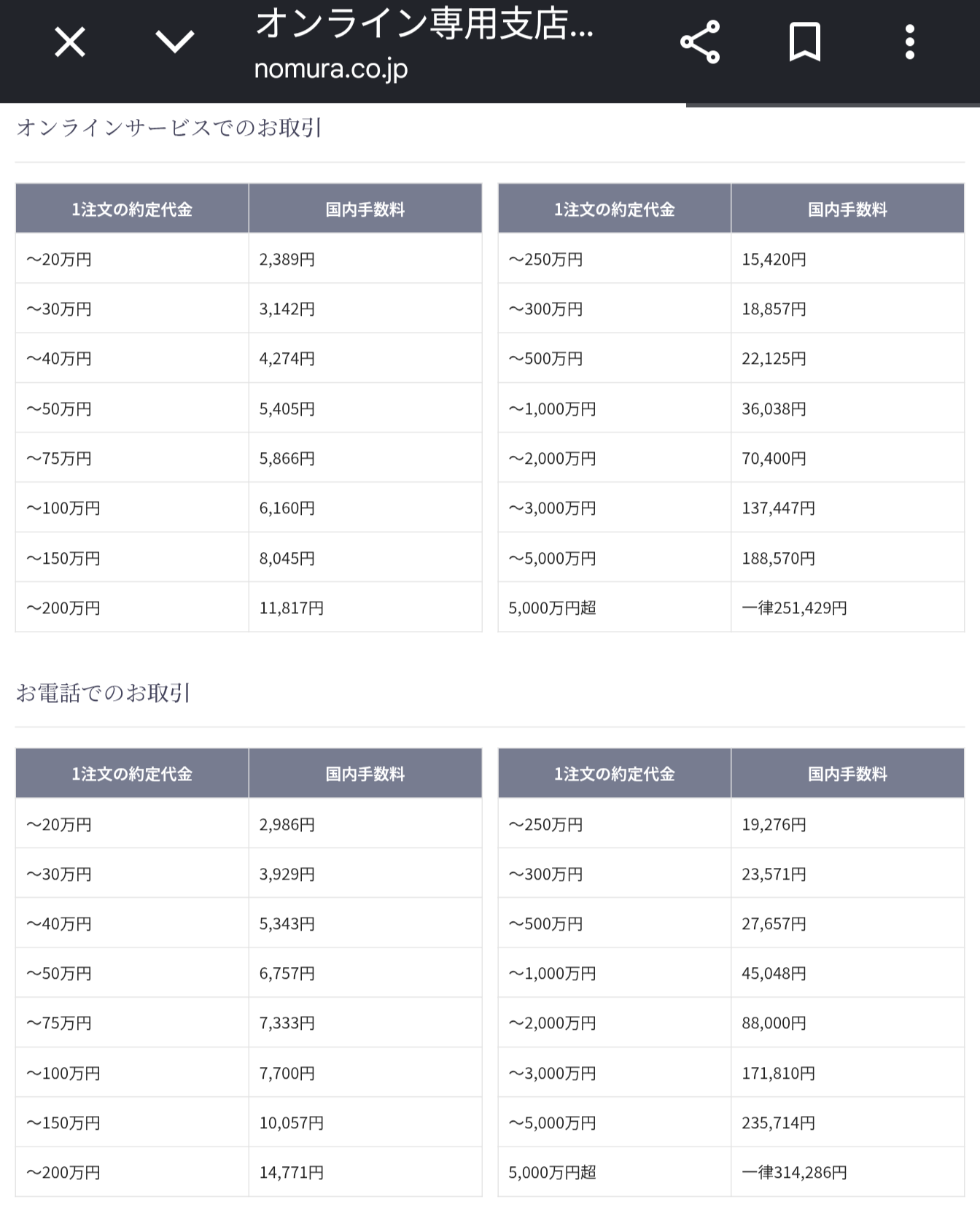 オンライン専用支店...
nomura.co.jp

オンラインサービスでのお取引

| 1注文の約定代金 | 国内手数料 |
|---|---|
| ～20万円 | 2,389円 |
| ～30万円 | 3,142円 |
| ～40万円 | 4,274円 |
| ～50万円 | 5,405円 |
| ～75万円 | 5,866円 |
| ～100万円 | 6,160円 |
| ～150万円 | 8,045円 |
| ～200万円 | 11,817円 |

| 1注文の約定代金 | 国内手数料 |
|---|---|
| ～250万円 | 15,420円 |
| ～300万円 | 18,857円 |
| ～500万円 | 22,125円 |
| ～1,000万円 | 36,038円 |
| ～2,000万円 | 70,400円 |
| ～3,000万円 | 137,447円 |
| ～5,000万円 | 188,570円 |
| 5,000万円超 | 一律251,429円 |

お電話でのお取引

| 1注文の約定代金 | 国内手数料 |
|---|---|
| ～20万円 | 2,986円 |
| ～30万円 | 3,929円 |
| ～40万円 | 5,343円 |
| ～50万円 | 6,757円 |
| ～75万円 | 7,333円 |
| ～100万円 | 7,700円 |
| ～150万円 | 10,057円 |
| ～200万円 | 14,771円 |

| 1注文の約定代金 | 国内手数料 |
|---|---|
| ～250万円 | 19,276円 |
| ～300万円 | 23,571円 |
| ～500万円 | 27,657円 |
| ～1,000万円 | 45,048円 |
| ～2,000万円 | 88,000円 |
| ～3,000万円 | 171,810円 |
| ～5,000万円 | 235,714円 |
| 5,000万円超 | 一律314,286円 |